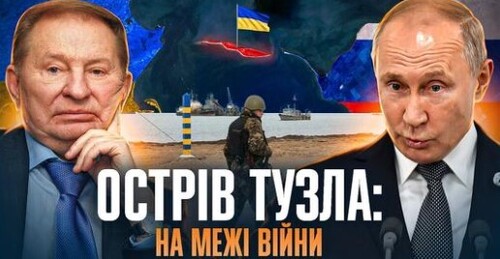 ОСТРІВ ТУЗЛА:
НА МЕЖІ ВІЙНИ